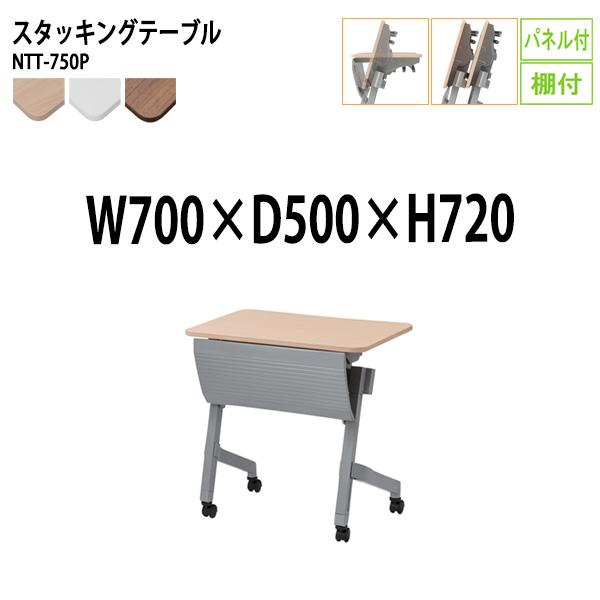 スタッキングテーブル
NTT-750P

パネル付
棚付

W700×D500×H720